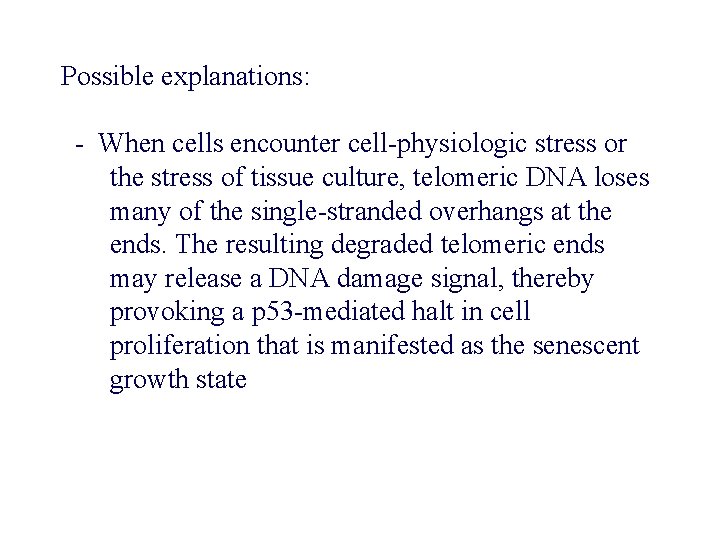 Possible explanations:

- When cells encounter cell-physiologic stress or the stress of tissue culture, telomeric DNA loses many of the single-stranded overhangs at the ends. The resulting degraded telomeric ends may release a DNA damage signal, thereby provoking a p53-mediated halt in cell proliferation that is manifested as the senescent growth state